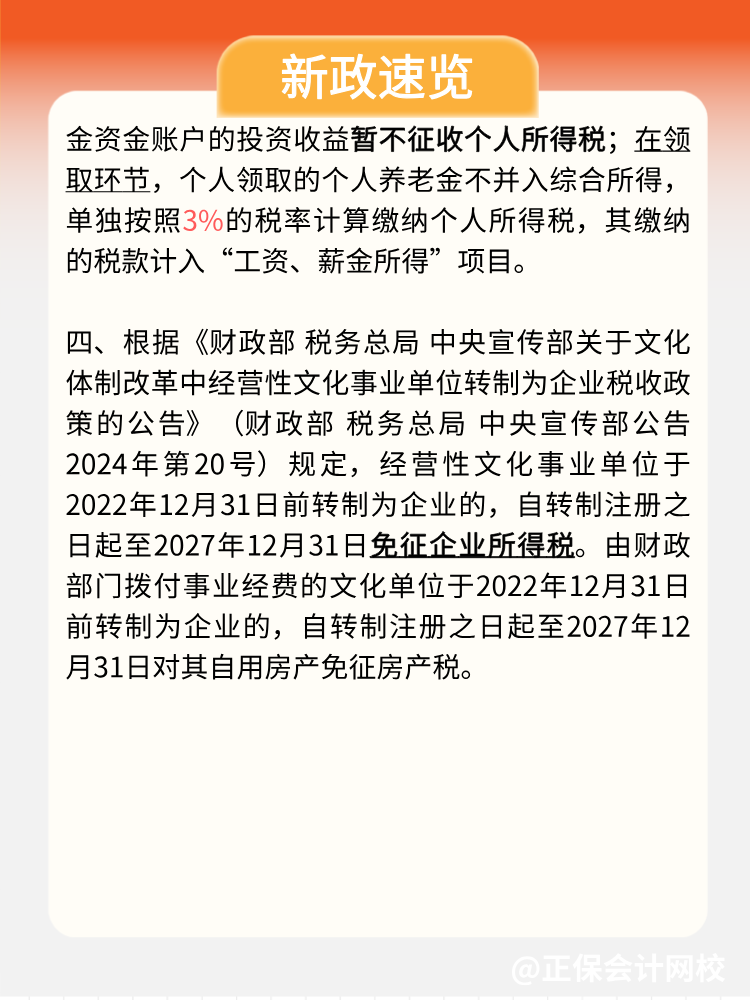 新政速览

金资金账户的投资收益暂不征收个人所得税；在领取环节，个人领取的个人养老金不并入综合所得，单独按照3%的税率计算缴纳个人所得税，其缴纳的税款计入“工资、薪金所得”项目。

四、根据《财政部 税务总局 中央宣传部关于文化体制改革中经营性文化事业单位转制为企业税收政策的公告》（财政部 税务总局 中央宣传部公告2024年第20号）规定，经营性文化事业单位于2022年12月31日前转制为企业的，自转制注册之日起至2027年12月31日免征企业所得税。由财政部门拨付事业经费的文化单位于2022年12月31日前转制为企业的，自转制注册之日起至2027年12月31日对其自用房产免征房产税。

@正保会计网校